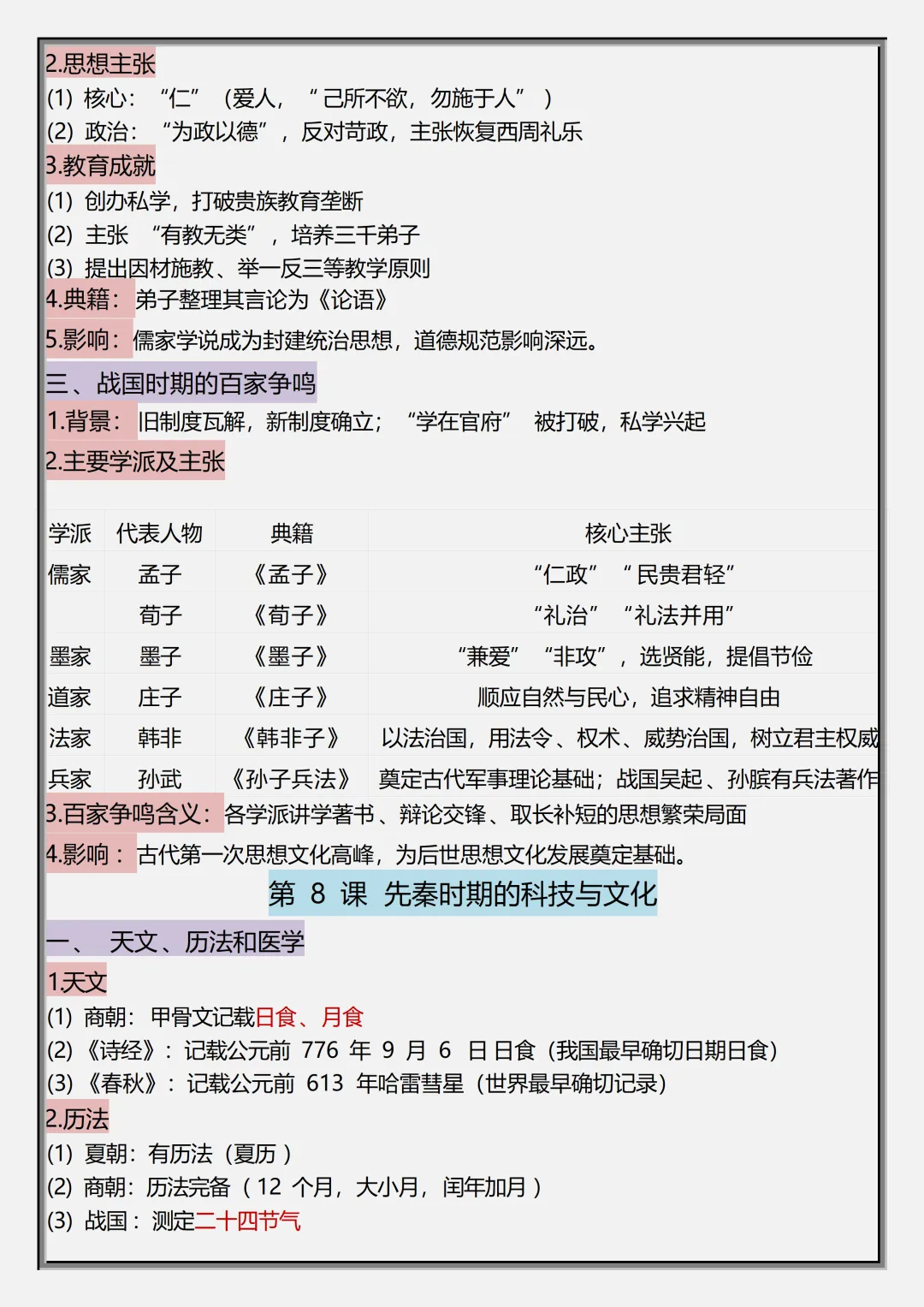 2.思想主张

(1)核心：“仁”（爱人，“己所不欲，勿施于人”）

(2)政治：“为政以德”，反对苛政，主张恢复西周礼乐

3.教育成就

(1)创办私学，打破贵族教育垄断

(2)主张“有教无类”，培养三千弟子

(3)提出因材施教、举一反三等教学原则

4.典籍：弟子整理其言论为《论语》

5.影响：儒家学说成为封建统治思想，道德规范影响深远。

三、战国时期的百家争鸣

1.背景：旧制度瓦解，新制度确立；“学在官府”被打破，私学兴起

2.主要学派及主张

| 学派 | 代表人物 | 典籍 | 核心主张 |
|---|---|---|---|
| 儒家 | 孟子 | 《孟子》 | “仁政”“民贵君轻” |
| | 荀子 | 《荀子》 | “礼治”“礼法并用” |
| 墨家 | 墨子 | 《墨子》 | “兼爱”“非攻”，选贤能，提倡节俭 |
| 道家 | 庄子 | 《庄子》 | 顺应自然与民心，追求精神自由 |
| 法家 | 韩非 | 《韩非子》 | 以法治国，用法令、权术、威势治国，树立君主权威 |
| 兵家 | 孙武 | 《孙子兵法》 | 奠定古代军事理论基础；战国吴起、孙膑有兵法著作 |

3.百家争鸣含义：各学派讲学著书、辩论交锋、取长补短的思想繁荣局面

4.影响：古代第一次思想文化高峰，为后世思想文化发展奠定基础。

第8课 先秦时期的科技与文化

一、天文、历法和医学

1.天文

(1)商朝：甲骨文记载日食、月食

(2)《诗经》：记载公元前776年9月6日日食（我国最早确切日期日食）

(3)《春秋》：记载公元前613年哈雷彗星（世界最早确切记录）

2.历法

(1)夏朝：有历法（夏历）

(2)商朝：历法完备（12个月，大小月，闰年加月）

(3)战国：测定二十四节气